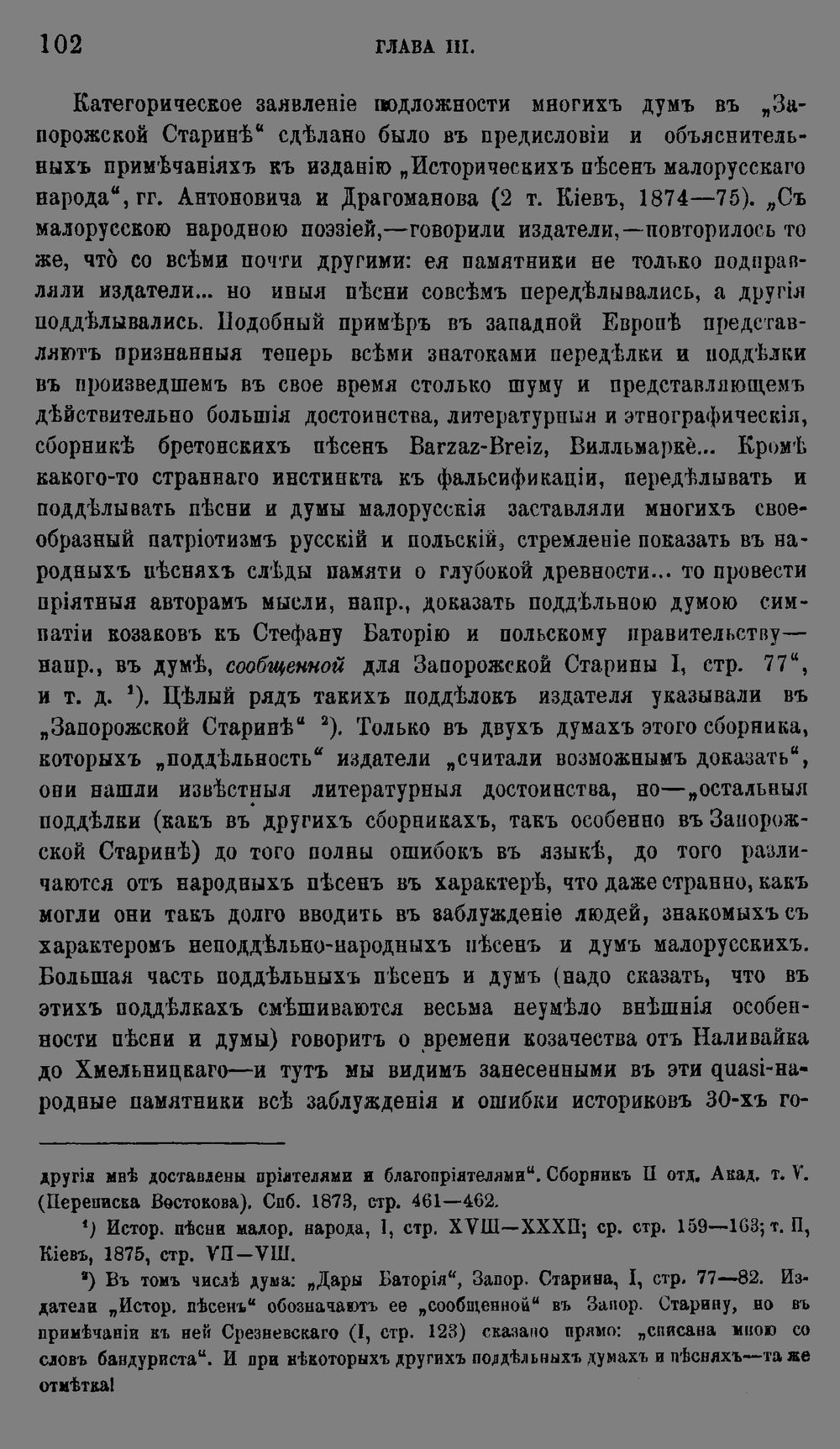 102 ГЛАВА III.

Категорическое заявленіе подложности многихъ думъ въ „Запорожской Старинѣ“ сдѣлано было въ предисловіи и объяснительныхъ примѣчаніяхъ къ изданію „Историческихъ пѣсенъ малорусскаго народа“, гг. Антоновича и Драгоманова (2 т. Кіевъ, 1874—75). „Съ малорусскою народною поэзіей,—говорили издатели,—повторилось то же, что̀ со всѣми почти другими: ея памятники не только подправляли издатели... но иныя пѣсни совсѣмъ передѣлывались, а другія поддѣлывались. Подобный примѣръ въ западной Европѣ представляютъ признанныя теперь всѣми знатоками передѣлки и поддѣлки въ произведшемъ въ свое время столько шуму и представляющемъ дѣйствительно большія достоинства, литературныя и этнографическія, сборникѣ бретонскихъ пѣсенъ Barzaz-Breiz, Вилльмаркѐ... Кромѣ какого-то страннаго инстинкта къ фальсификаціи, передѣлывать и поддѣлывать пѣсни и думы малорусскія заставляли многихъ своеобразный патріотизмъ русскій и польскій, стремленіе показать въ народныхъ пѣсняхъ слѣды памяти о глубокой древности... то провести пріятныя авторамъ мысли, напр., доказать поддѣльною думою симпатіи козаковъ къ Стефану Баторію и польскому правительству—напр., въ думѣ, сообщенной для Запорожской Старины I, стр. 77“, и т. д. $^{1}$). Цѣлый рядъ такихъ поддѣлокъ издателя указывали въ „Запорожской Старинѣ“ $^{2}$). Только въ двухъ думахъ этого сборника, которыхъ „поддѣльность“ издатели „считали возможнымъ доказать“, они нашли извѣстныя литературныя достоинства, но—„остальныя поддѣлки (какъ въ другихъ сборникахъ, такъ особенно въ Запорожской Старинѣ) до того полны ошибокъ въ языкѣ, до того различаются отъ народныхъ пѣсенъ въ характерѣ, что даже странно, какъ могли они такъ долго вводить въ заблужденіе людей, знакомыхъ съ характеромъ неподдѣльно-народныхъ пѣсенъ и думъ малорусскихъ. Большая часть поддѣльныхъ пѣсенъ и думъ (надо сказать, что въ этихъ поддѣлкахъ смѣшиваются весьма неумѣло внѣшнія особенности пѣсни и думы) говоритъ о времени козачества отъ Наливайка до Хмельницкаго—и тутъ мы видимъ занесенными въ эти quasi-народные памятники всѣ заблужденія и ошибки историковъ 30-хъ го-

другія мнѣ доставлены пріятелями и благопріятелями“. Сборникъ II отд. Акад. т. V. (Переписка Востокова). Спб. 1873, стр. 461—462.

$^{1}$) Истор. пѣсни малор. народа, I, стр. XVIII—XXXII; ср. стр. 159—163; т. II, Кіевъ, 1875, стр. VII—VIII.

$^{2}$) Въ томъ числѣ дума: „Дары Баторія“, Запор. Старина, I, стр. 77—82. Издатели „Истор. пѣсенъ“ обозначаютъ ее „сообщенной“ въ Запор. Старину, но въ примѣчаніи къ ней Срезневскаго (I, стр. 123) сказано прямо: „списана мною со словъ бандуриста“. И при нѣкоторыхъ другихъ поддѣльныхъ думахъ и пѣсняхъ—та же отмѣтка!